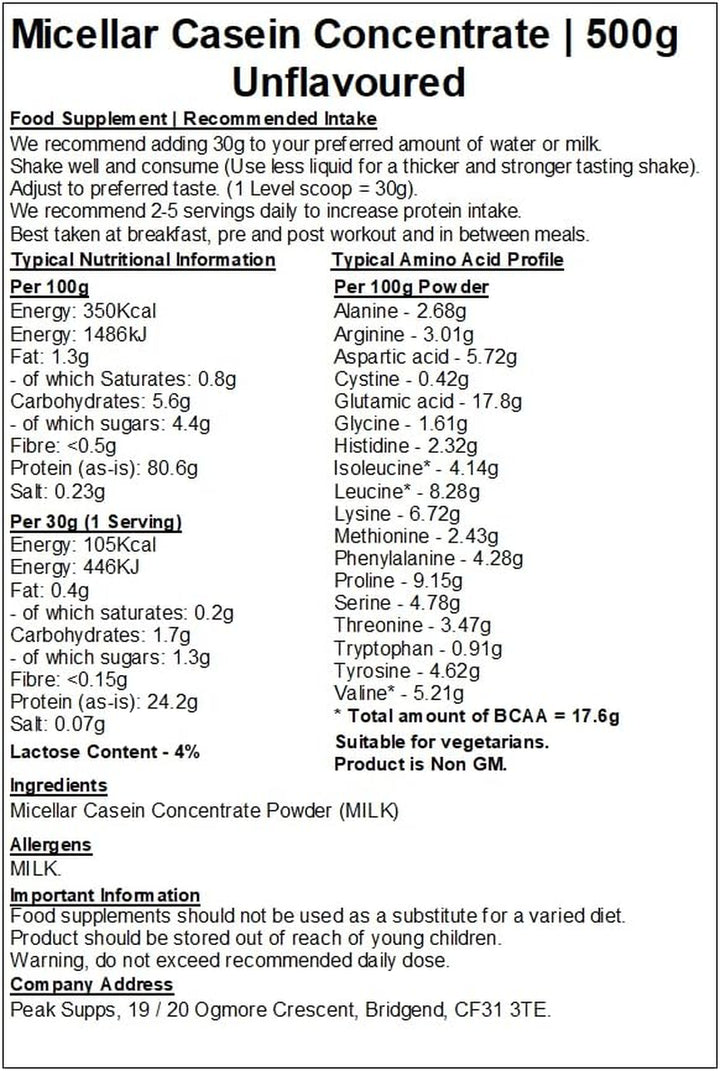 Micellar Casein Concentrate | 500g Unflavoured

Food Supplement | Recommended Intake
We recommend adding 30g to your preferred amount of water or milk. Shake well and consume (Use less liquid for a thicker and stronger tasting shake). Adjust to preferred taste. (1 Level scoop = 30g). We recommend 2-5 servings daily to increase protein intake. Best taken at breakfast, pre and post workout and in between meals.

Typical Nutritional Information

Per 100g
Energy: 350Kcal
Energy: 1486kJ
Fat: 1.3g
- of which Saturates: 0.8g
Carbohydrates: 5.6g
- of which sugars: 4.4g
Fibre: <0.5g
Protein (as-is): 80.6g
Salt: 0.23g

Per 30g (1 Serving)
Energy: 105Kcal
Energy: 446KJ
Fat: 0.4g
- of which saturates: 0.2g
Carbohydrates: 1.7g
- of which sugars: 1.3g
Fibre: <0.15g
Protein (as-is): 24.2g
Salt: 0.07g

Lactose Content - 4%

Typical Amino Acid Profile

Per 100g Powder
Alanine - 2.68g
Arginine - 3.01g
Aspartic acid - 5.72g
Cystine - 0.42g
Glutamic acid - 17.8g
Glycine - 1.61g
Histidine - 2.32g
Isoleucine* - 4.14g
Leucine* - 8.28g
Lysine - 6.72g
Methionine - 2.43g
Phenylalanine - 4.28g
Proline - 9.15g
Serine - 4.78g
Threonine - 3.47g
Tryptophan - 0.91g
Tyrosine - 4.62g
Valine* - 5.21g
* Total amount of BCAA = 17.6g

Suitable for vegetarians.
Product is Non GM.

Ingredients
Micellar Casein Concentrate Powder (MILK)

Allergens
MILK.

Important Information
Food supplements should not be used as a substitute for a varied diet. Product should be stored out of reach of young children. Warning, do not exceed recommended daily dose.

Company Address
Peak Supps, 19 / 20 Ogmore Crescent, Bridgend, CF31 3TE.